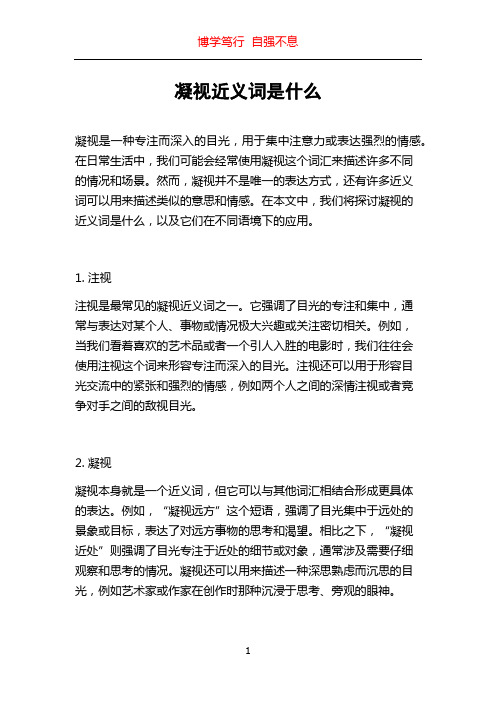 博学笃行 自强不息

凝视近义词是什么

凝视是一种专注而深入的目光，用于集中注意力或表达强烈的情感。在日常生活中，我们可能会经常使用凝视这个词汇来描述许多不同的情况和场景。然而，凝视并不是唯一的表达方式，还有许多近义词可以用来描述类似的意思和情感。在本文中，我们将探讨凝视的近义词是什么，以及它们在不同语境下的应用。

1. 注视

注视是最常见的凝视近义词之一。它强调了目光的专注和集中，通常与表达对某个人、事物或情况极大兴趣或关注密切相关。例如，当我们看着喜欢的艺术品或者一个引人入胜的电影时，我们往往会使用注视这个词来形容专注而深入的目光。注视还可以用于形容目光交流中的紧张和强烈的情感，例如两个人之间的深情注视或者竞争对手之间的敌视目光。

2. 凝视

凝视本身就是一个近义词，但它可以与其他词汇相结合形成更具体的表达。例如，“凝视远方”这个短语，强调了目光集中于远处的景象或目标，表达了对远方事物的思考和渴望。相比之下，“凝视近处”则强调了目光专注于近处的细节或对象，通常涉及需要仔细观察和思考的情况。凝视还可以用来描述一种深思熟虑而沉思的目光，例如艺术家或作家在创作时那种沉浸于思考、旁观的眼神。

1